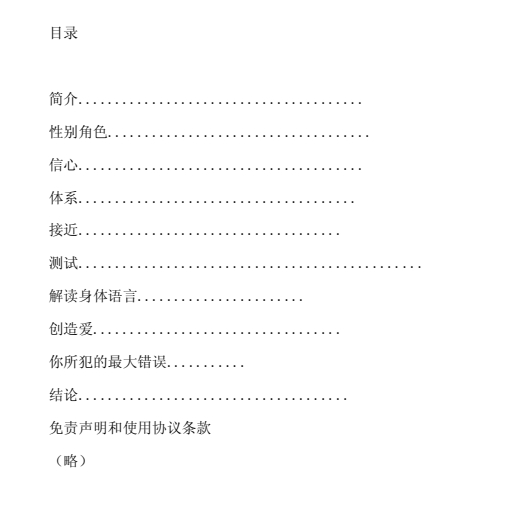 目录

简介

性别角色

信心

体系

接近

测试

解读身体语言

创造爱

你所犯的最大错误

结论

免责声明和使用协议条款

（略）